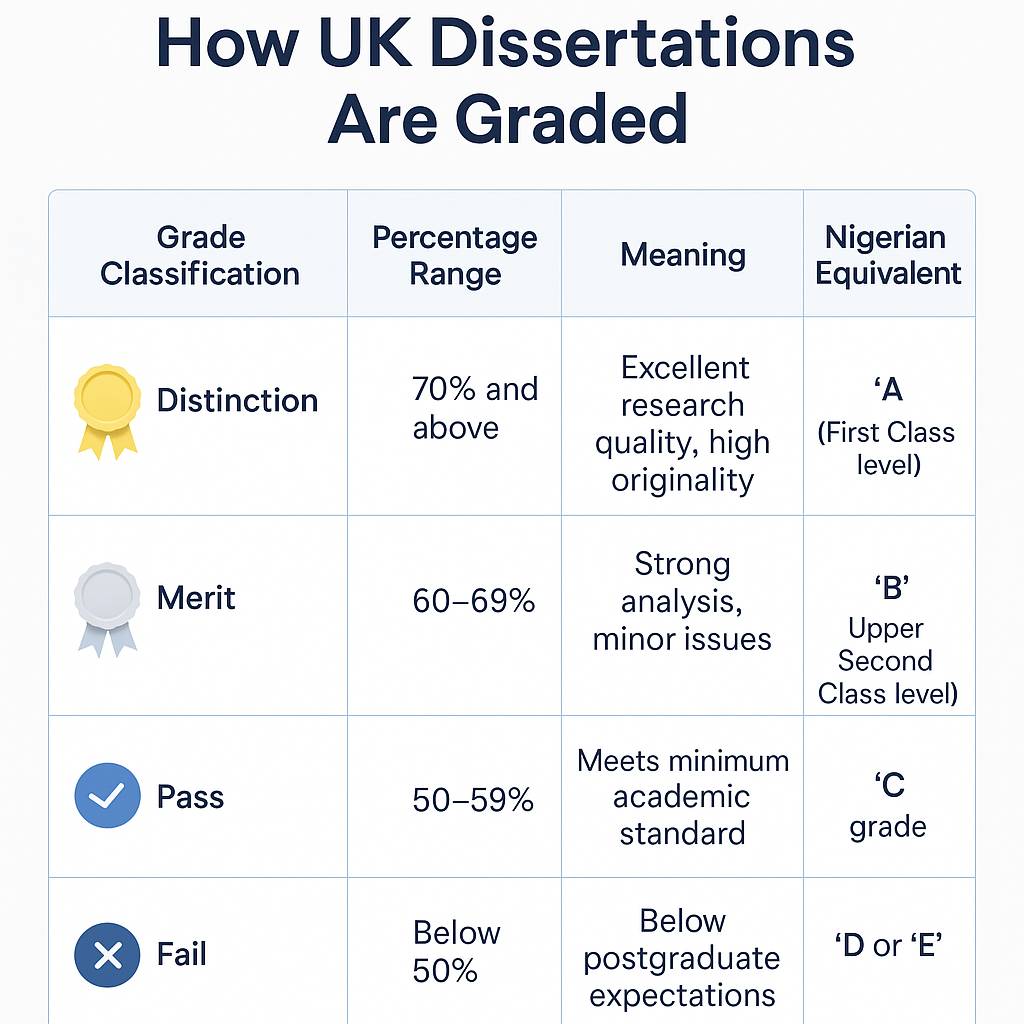 How UK Dissertations Are Graded

| Grade Classification | Percentage Range | Meaning | Nigerian Equivalent |
|---|---|---|---|
| Distinction | 70% and above | Excellent research quality, high originality | ‘A (First Class level) |
| Merit | 60–69% | Strong analysis, minor issues | ‘B’ Upper Second Class level) |
| Pass | 50–59% | Meets minimum academic standard | ‘C grade |
| Fail | Below 50% | Below postgraduate expectations | ‘D or ‘E’ |